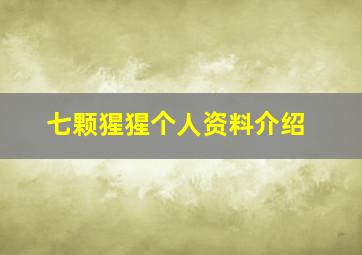 七颗猩猩个人资料介绍